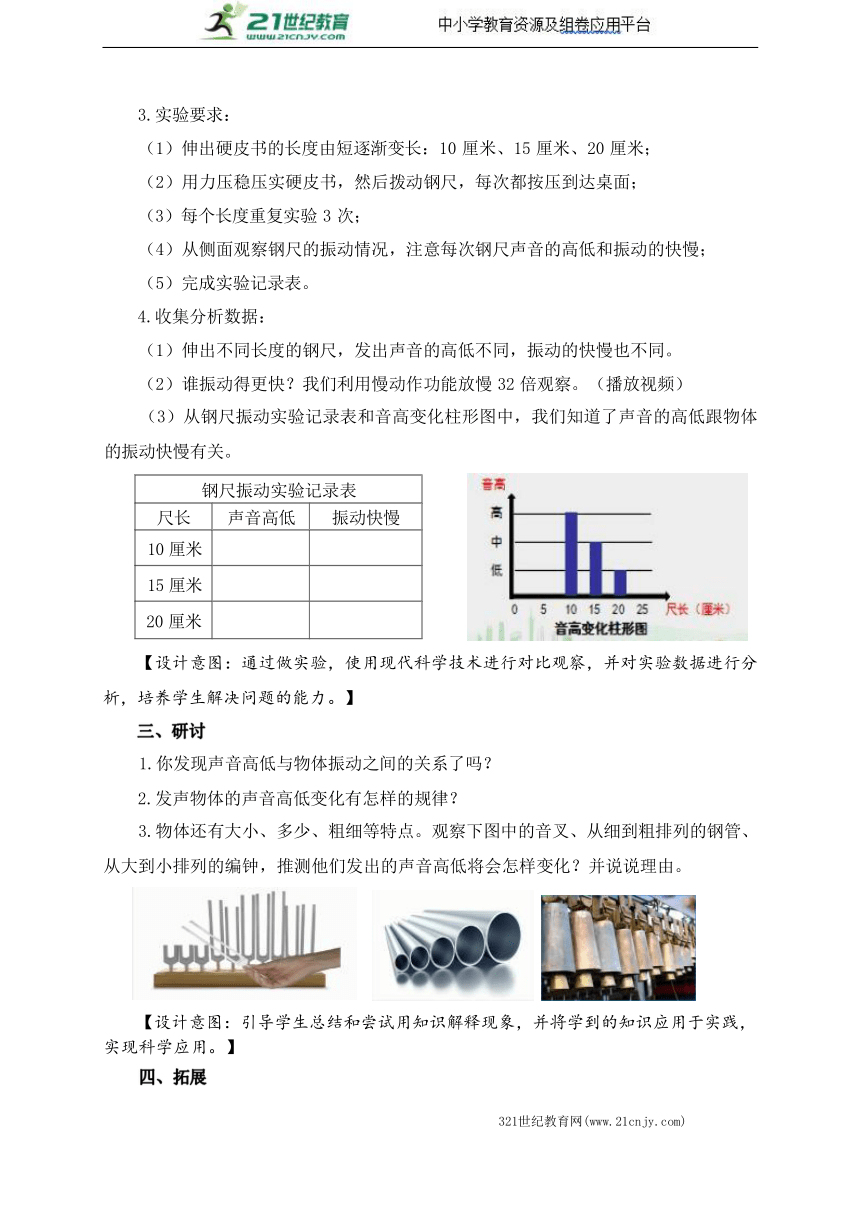 21世纪教育 www.21cnjy.com 中小学教育资源及组卷应用平台

3.实验要求：

（1）伸出硬皮书的长度由短逐渐变长：10 厘米、15 厘米、20 厘米；

（2）用力压稳压实硬皮书，然后拨动钢尺，每次都按压到达桌面；

（3）每个长度重复实验 3 次；

（4）从侧面观察钢尺的振动情况，注意每次钢尺声音的高低和振动的快慢；

（5）完成实验记录表。

4.收集分析数据：

（1）伸出不同长度的钢尺，发出声音的高低不同，振动的快慢也不同。

（2）谁振动得更快？我们利用慢动作功能放慢 32 倍观察。（播放视频）

（3）从钢尺振动实验记录表和音高变化柱形图中，我们知道了声音的高低跟物体的振动快慢有关。

钢尺振动实验记录表

| 尺长 | 声音高低 | 振动快慢 |
|---|---|---|
| 10 厘米 | | |
| 15 厘米 | | |
| 20 厘米 | | |

音高
高
中
低
0 5 10 15 20 25 尺长（厘米）
音高变化柱形图

【设计意图：通过做实验，使用现代科学技术进行对比观察，并对实验数据进行分析，培养学生解决问题的能力。】

三、研讨

1.你发现声音高低与物体振动之间的关系了吗？

2.发声物体的声音高低变化有怎样的规律？

3.物体还有大小、多少、粗细等特点。观察下图中的音叉、从细到粗排列的钢管、从大到小排列的编钟，推测他们发出的声音高低将会怎样变化？并说说理由。

【设计意图：引导学生总结和尝试用知识解释现象，并将学到的知识应用于实践，实现科学应用。】

四、拓展

321世纪教育网(www.21cnjy.com)